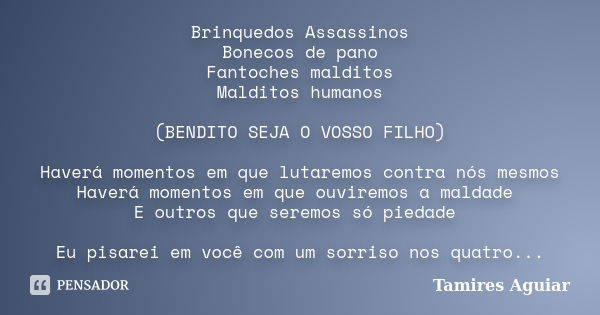 Brinquedos Assassinos
Bonecos de pano
Fantoches malditos
Malditos humanos

(BENDITO SEJA O VOSSO FILHO)

Haverá momentos em que lutaremos contra nós mesmos
Haverá momentos em que ouviremos a maldade
E outros que seremos só piedade

Eu pisarei em você com um sorriso nos quatro...

PENSADOR

Tamires Aguiar